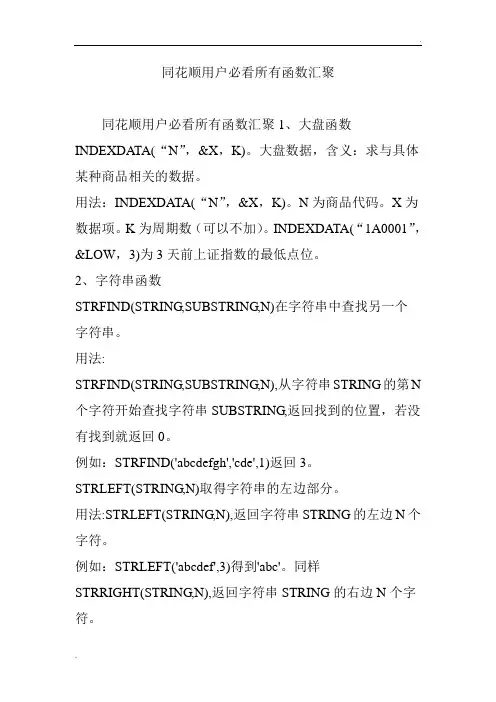 同花顺用户必看所有函数汇聚

同花顺用户必看所有函数汇聚 1、大盘函数 INDEXDATA(“N”，&X，K)。大盘数据，含义：求与具体某种商品相关的数据。
用法：INDEXDATA(“N”，&X，K)。N 为商品代码。X 为数据项。K 为周期数（可以不加）。INDEXDATA(“1A0001”，&LOW，3)为 3 天前上证指数的最低点位。
2、字符串函数
STRFIND(STRING,SUBSTRING,N)在字符串中查找另一个字符串。
用法:
STRFIND(STRING,SUBSTRING,N),从字符串 STRING 的第 N 个字符开始查找字符串 SUBSTRING,返回找到的位置，若没有找到就返回 0。
例如：STRFIND('abcdefgh','cde',1)返回 3。
STRLEFT(STRING,N)取得字符串的左边部分。
用法:STRLEFT(STRING,N),返回字符串 STRING 的左边 N 个字符。
例如：STRLEFT('abcdef',3)得到'abc'。同样
STRRIGHT(STRING,N),返回字符串 STRING 的右边 N 个字符。